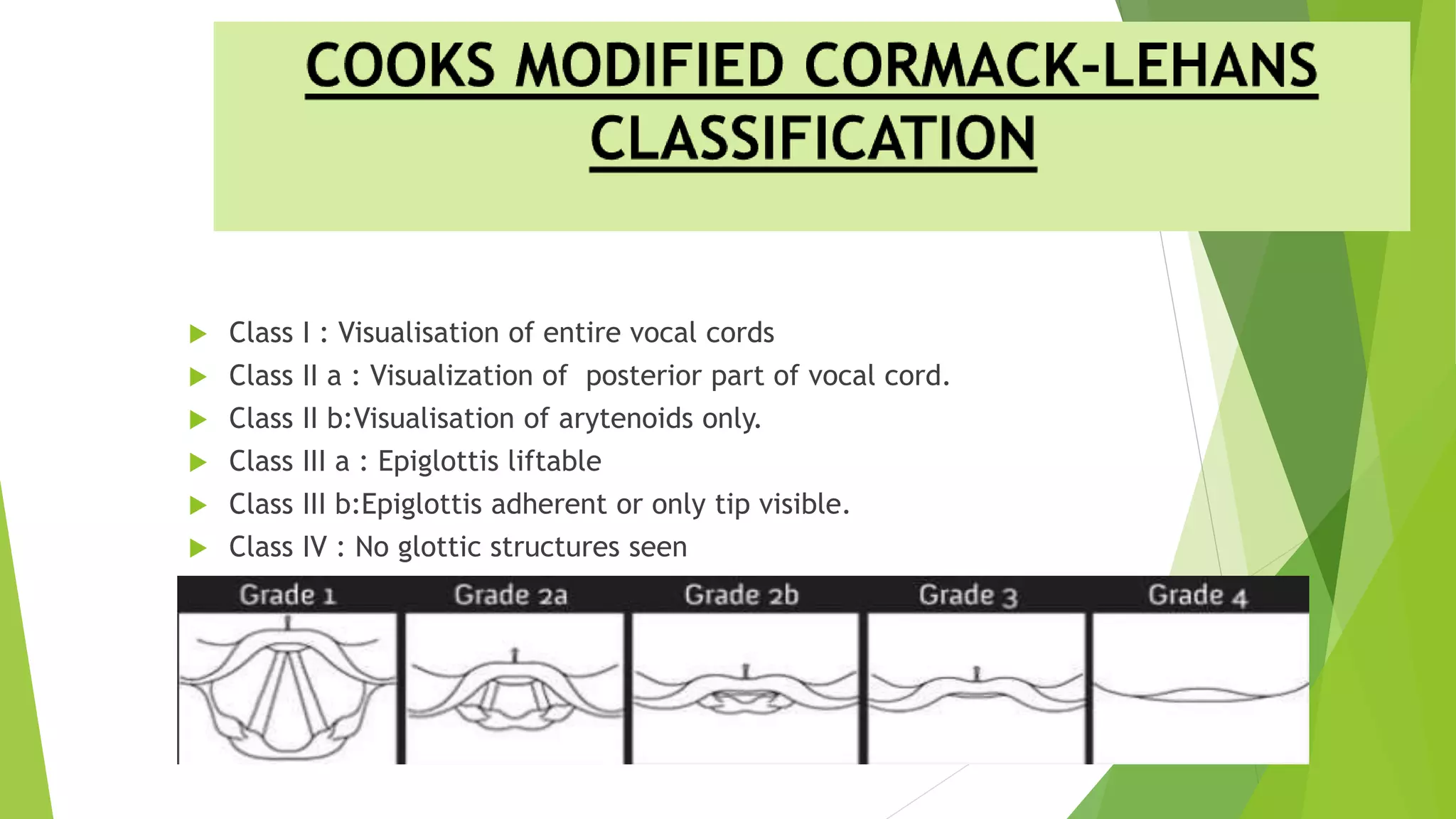 COOKS MODIFIED CORMACK-LEHANS CLASSIFICATION

▶ Class I : Visualisation of entire vocal cords
▶ Class II a : Visualization of posterior part of vocal cord.
▶ Class II b:Visualisation of arytenoids only.
▶ Class III a : Epiglottis liftable
▶ Class III b:Epiglottis adherent or only tip visible.
▶ Class IV : No glottic structures seen

Grade 1
Grade 2a
Grade 2b
Grade 3
Grade 4